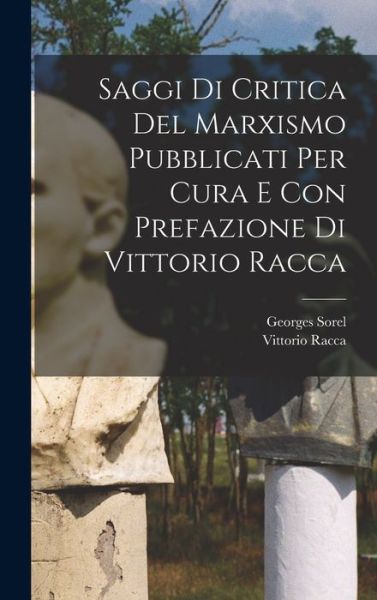 Saggi Di Critica Del Marxismo Pubblicati Per Cura E Con Prefazione Di Vittorio Racca

Georges Sorel
Vittorio Racca